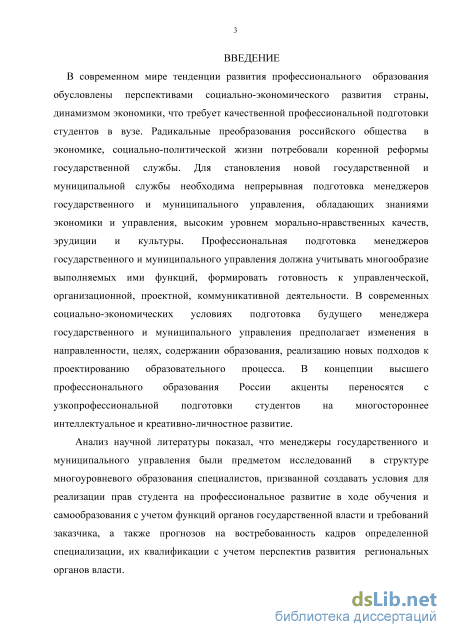 3

ВВЕДЕНИЕ

В современном мире тенденции развития профессионального образования обусловлены перспективами социально-экономического развития страны, динамизмом экономики, что требует качественной профессиональной подготовки студентов в вузе. Радикальные преобразования российского общества в экономике, социально-политической жизни потребовали коренной реформы государственной службы. Для становления новой государственной и муниципальной службы необходима непрерывная подготовка менеджеров государственного и муниципального управления, обладающих знаниями экономики и управления, высоким уровнем морально-нравственных качеств, эрудиции и культуры. Профессиональная подготовка менеджеров государственного и муниципального управления должна учитывать многообразие выполняемых ими функций, формировать готовность к управленческой, организационной, проектной, коммуникативной деятельности. В современных социально-экономических условиях подготовка будущего менеджера государственного и муниципального управления предполагает изменения в направленности, целях, содержании образования, реализацию новых подходов к проектированию образовательного процесса. В концепции высшего профессионального образования России акценты переносятся с узкопрофессиональной подготовки студентов на многостороннее интеллектуальное и креативно-личностное развитие.

Анализ научной литературы показал, что менеджеры государственного и муниципального управления были предметом исследований в структуре многоуровневого образования специалистов, призванной создавать условия для реализации прав студента на профессиональное развитие в ходе обучения и самообразования с учетом функций органов государственной власти и требований заказчика, а также прогнозов на востребованность кадров определенной специализации, их квалификации с учетом перспектив развития региональных органов власти.

dsLib.net
библиотека диссертаций